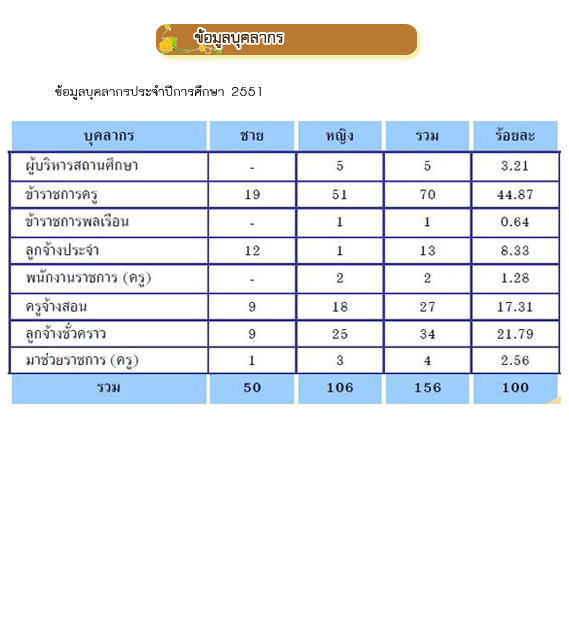 ข้อมูลบุคลากร

ข้อมูลบุคลากรประจำปีการศึกษา 2551

| บุคลากร | ชาย | หญิง | รวม | ร้อยละ |
|---|---|---|---|---|
| ผู้บริหารสถานศึกษา | - | 5 | 5 | 3.21 |
| ข้าราชการครู | 19 | 51 | 70 | 44.87 |
| ข้าราชการพลเรือน | - | 1 | 1 | 0.64 |
| ลูกจ้างประจำ | 12 | 1 | 13 | 8.33 |
| พนักงานราชการ (ครู) | - | 2 | 2 | 1.28 |
| ครูจ้างสอน | 9 | 18 | 27 | 17.31 |
| ลูกจ้างชั่วคราว | 9 | 25 | 34 | 21.79 |
| มาช่วยราชการ (ครู) | 1 | 3 | 4 | 2.56 |
| รวม | 50 | 106 | 156 | 100 |